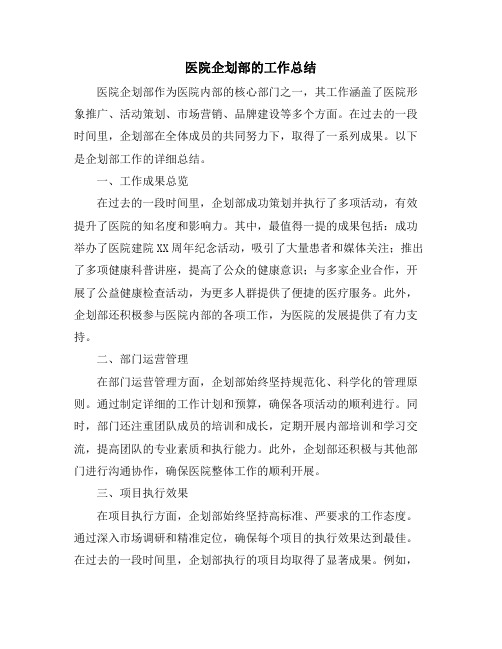 医院企划部的工作总结

医院企划部作为医院内部的核心部门之一，其工作涵盖了医院形象推广、活动策划、市场营销、品牌建设等多个方面。在过去的一段时间里，企划部在全体成员的共同努力下，取得了一系列成果。以下是企划部工作的详细总结。

一、工作成果总览

在过去的一段时间里，企划部成功策划并执行了多项活动，有效提升了医院的知名度和影响力。其中，最值得一提的成果包括：成功举办了医院建院XX周年纪念活动，吸引了大量患者和媒体关注；推出了多项健康科普讲座，提高了公众的健康意识；与多家企业合作，开展了公益健康检查活动，为更多人群提供了便捷的医疗服务。此外，企划部还积极参与医院内部的各项工作，为医院的发展提供了有力支持。

二、部门运营管理

在部门运营管理方面，企划部始终坚持规范化、科学化的管理原则。通过制定详细的工作计划和预算，确保各项活动的顺利进行。同时，部门还注重团队成员的培训和成长，定期开展内部培训和学习交流，提高团队的专业素质和执行能力。此外，企划部还积极与其他部门进行沟通协作，确保医院整体工作的顺利开展。

三、项目执行效果

在项目执行方面，企划部始终坚持高标准、严要求的工作态度。通过深入市场调研和精准定位，确保每个项目的执行效果达到最佳。在过去的一段时间里，企划部执行的项目均取得了显著成果。例如，